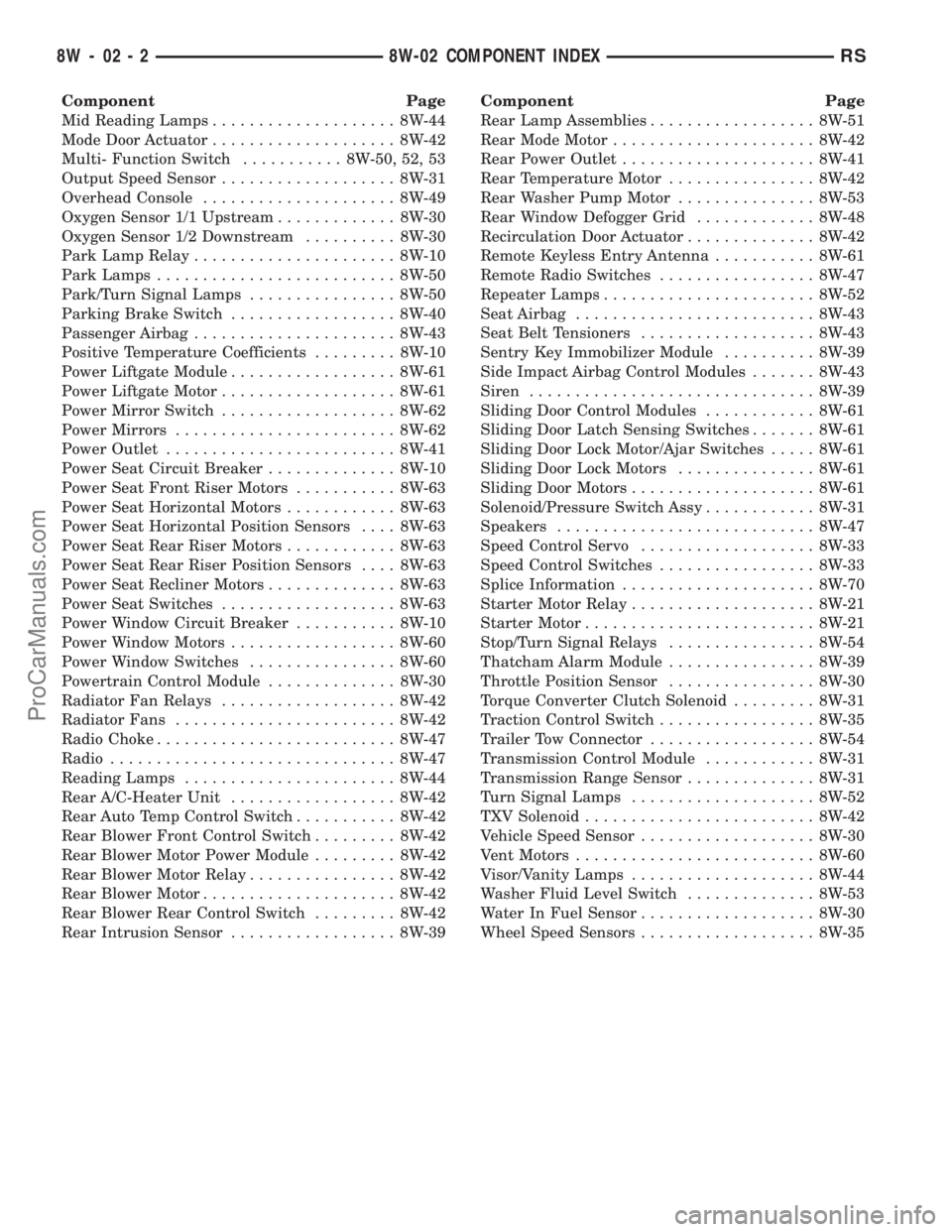 8W - 02 - 2 8W-02 COMPONENT INDEX RS

| Component | Page |
|---|---|
| Mid Reading Lamps | 8W-44 |
| Mode Door Actuator | 8W-42 |
| Multi- Function Switch | 8W-50, 52, 53 |
| Output Speed Sensor | 8W-31 |
| Overhead Console | 8W-49 |
| Oxygen Sensor 1/1 Upstream | 8W-30 |
| Oxygen Sensor 1/2 Downstream | 8W-30 |
| Park Lamp Relay | 8W-10 |
| Park Lamps | 8W-50 |
| Park/Turn Signal Lamps | 8W-50 |
| Parking Brake Switch | 8W-40 |
| Passenger Airbag | 8W-43 |
| Positive Temperature Coefficients | 8W-10 |
| Power Liftgate Module | 8W-61 |
| Power Liftgate Motor | 8W-61 |
| Power Mirror Switch | 8W-62 |
| Power Mirrors | 8W-62 |
| Power Outlet | 8W-41 |
| Power Seat Circuit Breaker | 8W-10 |
| Power Seat Front Riser Motors | 8W-63 |
| Power Seat Horizontal Motors | 8W-63 |
| Power Seat Horizontal Position Sensors | 8W-63 |
| Power Seat Rear Riser Motors | 8W-63 |
| Power Seat Rear Riser Position Sensors | 8W-63 |
| Power Seat Recliner Motors | 8W-63 |
| Power Seat Switches | 8W-63 |
| Power Window Circuit Breaker | 8W-10 |
| Power Window Motors | 8W-60 |
| Power Window Switches | 8W-60 |
| Powertrain Control Module | 8W-30 |
| Radiator Fan Relays | 8W-42 |
| Radiator Fans | 8W-42 |
| Radio Choke | 8W-47 |
| Radio | 8W-47 |
| Reading Lamps | 8W-44 |
| Rear A/C-Heater Unit | 8W-42 |
| Rear Auto Temp Control Switch | 8W-42 |
| Rear Blower Front Control Switch | 8W-42 |
| Rear Blower Motor Power Module | 8W-42 |
| Rear Blower Motor Relay | 8W-42 |
| Rear Blower Motor | 8W-42 |
| Rear Blower Rear Control Switch | 8W-42 |
| Rear Intrusion Sensor | 8W-39 |

| Component | Page |
|---|---|
| Rear Lamp Assemblies | 8W-51 |
| Rear Mode Motor | 8W-42 |
| Rear Power Outlet | 8W-41 |
| Rear Temperature Motor | 8W-42 |
| Rear Washer Pump Motor | 8W-53 |
| Rear Window Defogger Grid | 8W-48 |
| Recirculation Door Actuator | 8W-42 |
| Remote Keyless Entry Antenna | 8W-61 |
| Remote Radio Switches | 8W-47 |
| Repeater Lamps | 8W-52 |
| Seat Airbag | 8W-43 |
| Seat Belt Tensioners | 8W-43 |
| Sentry Key Immobilizer Module | 8W-39 |
| Side Impact Airbag Control Modules | 8W-43 |
| Siren | 8W-39 |
| Sliding Door Control Modules | 8W-61 |
| Sliding Door Latch Sensing Switches | 8W-61 |
| Sliding Door Lock Motor/Ajar Switches | 8W-61 |
| Sliding Door Lock Motors | 8W-61 |
| Sliding Door Motors | 8W-61 |
| Solenoid/Pressure Switch Assy | 8W-31 |
| Speakers | 8W-47 |
| Speed Control Servo | 8W-33 |
| Speed Control Switches | 8W-33 |
| Splice Information | 8W-70 |
| Starter Motor Relay | 8W-21 |
| Starter Motor | 8W-21 |
| Stop/Turn Signal Relays | 8W-54 |
| Thatcham Alarm Module | 8W-39 |
| Throttle Position Sensor | 8W-30 |
| Torque Converter Clutch Solenoid | 8W-31 |
| Traction Control Switch | 8W-35 |
| Trailer Tow Connector | 8W-54 |
| Transmission Control Module | 8W-31 |
| Transmission Range Sensor | 8W-31 |
| Turn Signal Lamps | 8W-52 |
| TXV Solenoid | 8W-42 |
| Vehicle Speed Sensor | 8W-30 |
| Vent Motors | 8W-60 |
| Visor/Vanity Lamps | 8W-44 |
| Washer Fluid Level Switch | 8W-53 |
| Water In Fuel Sensor | 8W-30 |
| Wheel Speed Sensors | 8W-35 |

ProCarManuals.com
carmanualsonline.info